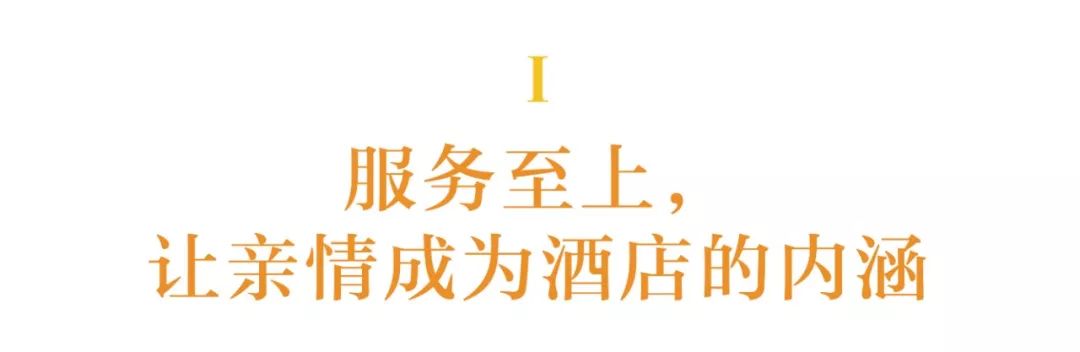 I

服务至上，
让亲情成为酒店的内涵